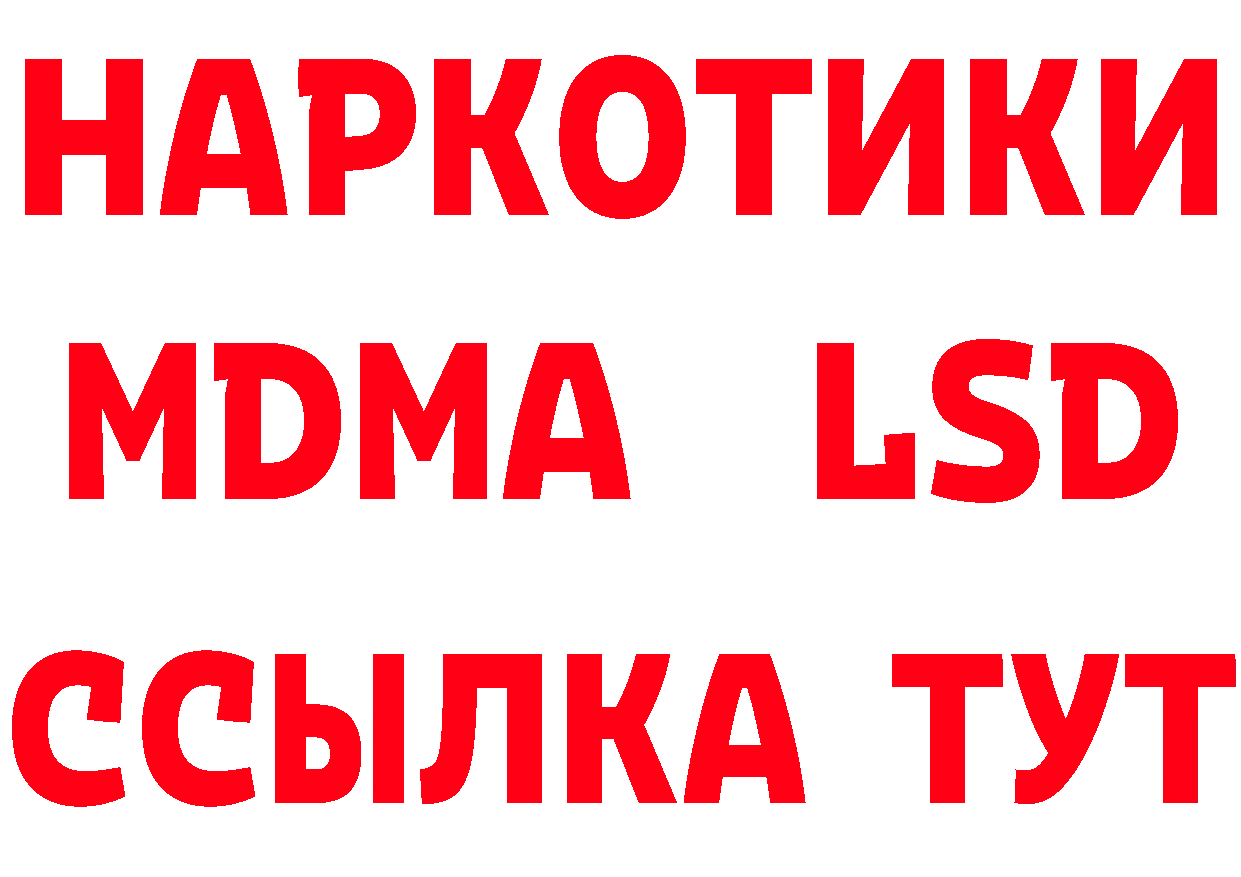 НАРКОТИКИ
MDMA LSD
ССЫЛКА ТУТ